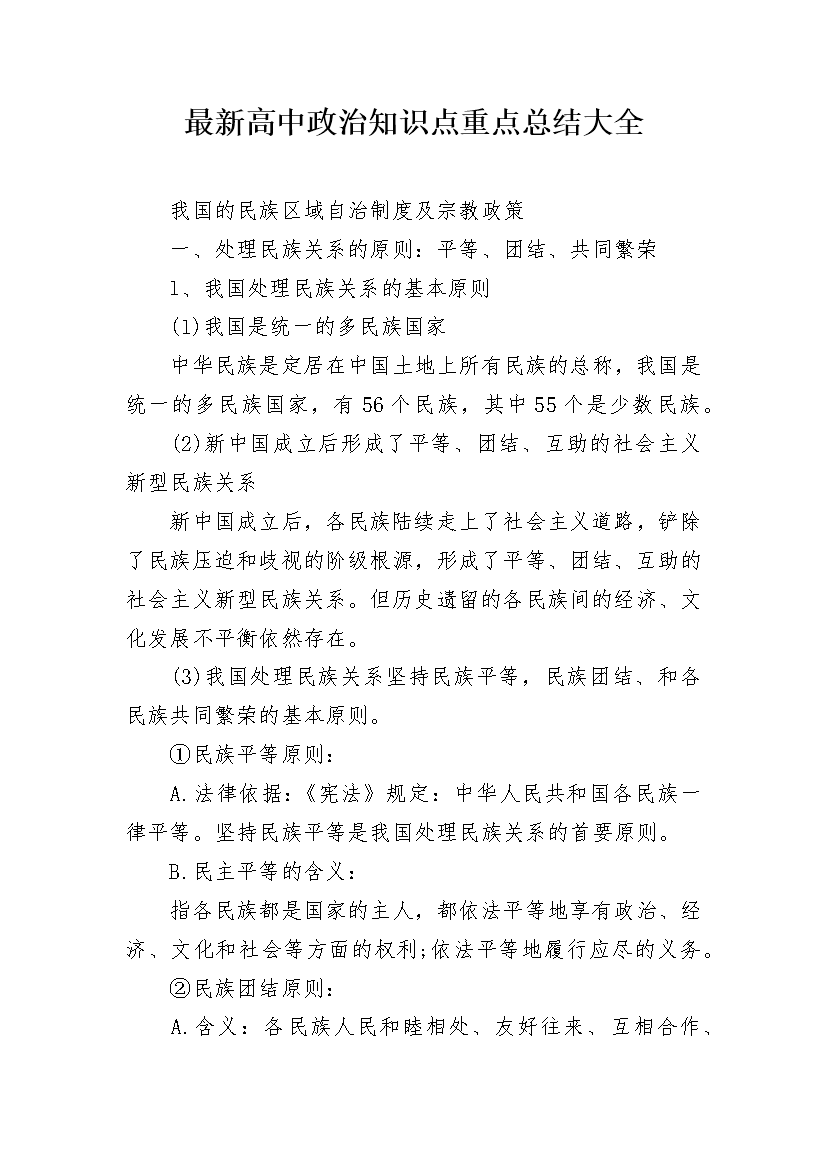 最新高中政治知识点重点总结大全

我国的民族区域自治制度及宗教政策

一、处理民族关系的原则：平等、团结、共同繁荣

1、我国处理民族关系的基本原则

(1)我国是统一的多民族国家

中华民族是定居在中国土地上所有民族的总称，我国是统一的多民族国家，有56个民族，其中55个是少数民族。

(2)新中国成立后形成了平等、团结、互助的社会主义新型民族关系

新中国成立后，各民族陆续走上了社会主义道路，铲除了民族压迫和歧视的阶级根源，形成了平等、团结、互助的社会主义新型民族关系。但历史遗留的各民族间的经济、文化发展不平衡依然存在。

(3)我国处理民族关系坚持民族平等，民族团结、和各民族共同繁荣的基本原则。

①民族平等原则：

A.法律依据：《宪法》规定：中华人民共和国各民族一律平等。坚持民族平等是我国处理民族关系的首要原则。

B.民主平等的含义：

指各民族都是国家的主人，都依法平等地享有政治、经济、文化和社会等方面的权利;依法平等地履行应尽的义务。

②民族团结原则：

A.含义：各民族人民和睦相处、友好往来、互相合作、